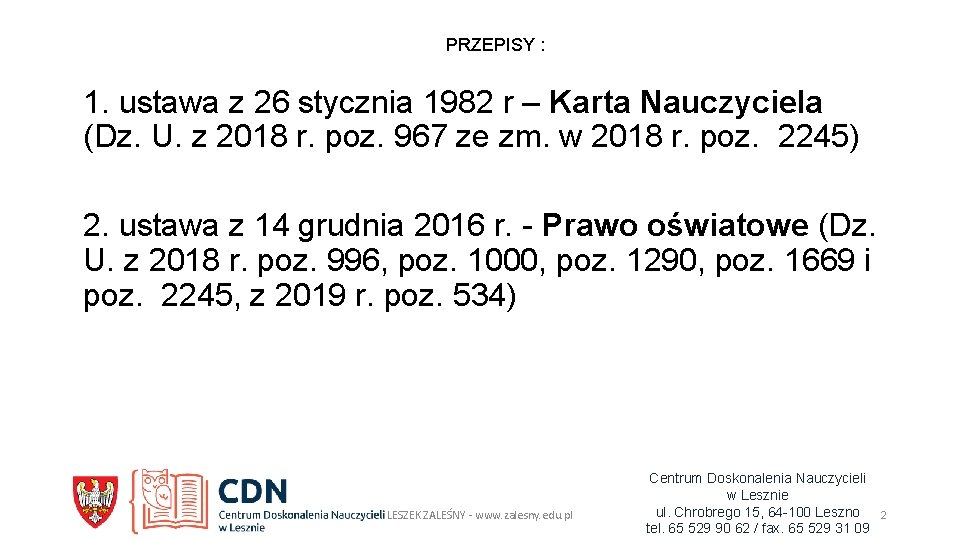 PRZEPISY :

1. ustawa z 26 stycznia 1982 r – Karta Nauczyciela (Dz. U. z 2018 r. poz. 967 ze zm. w 2018 r. poz. 2245)

2. ustawa z 14 grudnia 2016 r. - Prawo oświatowe (Dz. U. z 2018 r. poz. 996, poz. 1000, poz. 1290, poz. 1669 i poz. 2245, z 2019 r. poz. 534)

CDN
Centrum Doskonalenia Nauczycieli w Lesznie LESZEK ZALEŚNY - www.zalesny.edu.pl

Centrum Doskonalenia Nauczycieli
w Lesznie
ul. Chrobrego 15, 64-100 Leszno
tel. 65 529 90 62 / fax. 65 529 31 09

2